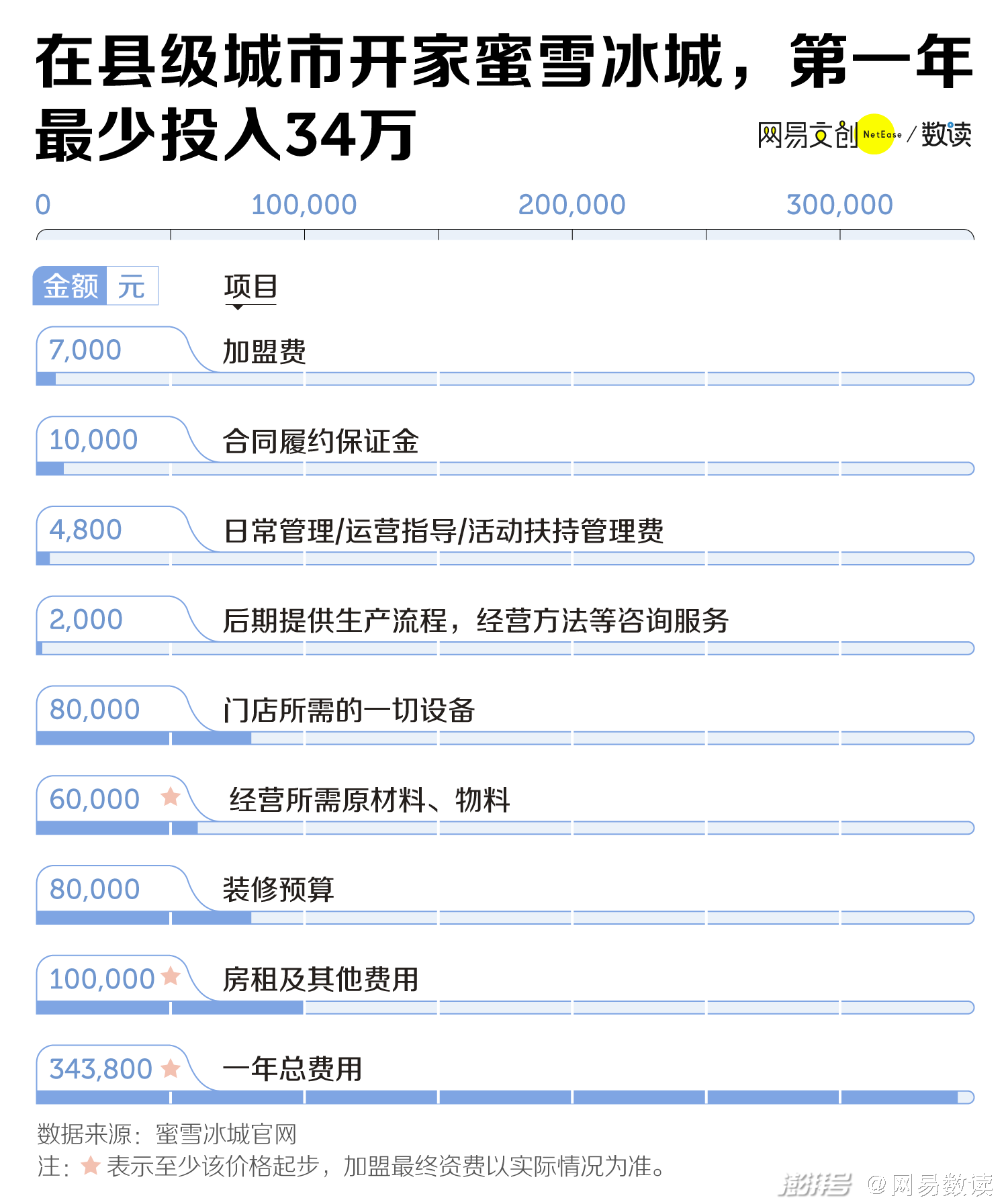 在县级城市开家蜜雪冰城，第一年最少投入34万

网易文创 NetEase / 数读

0 100,000 200,000 300,000

金额 元 项目

7,000 加盟费

10,000 合同履约保证金

4,800 日常管理/运营指导/活动扶持管理费

2,000 后期提供生产流程，经营方法等咨询服务

80,000 门店所需的一切设备

60,000 ★ 经营所需原材料、物料

80,000 装修预算

100,000 ★ 房租及其他费用

343,800 ★ 一年总费用

数据来源：蜜雪冰城官网
注：★ 表示至少该价格起步，加盟最终资费以实际情况为准。

澎湃号 @网易数读